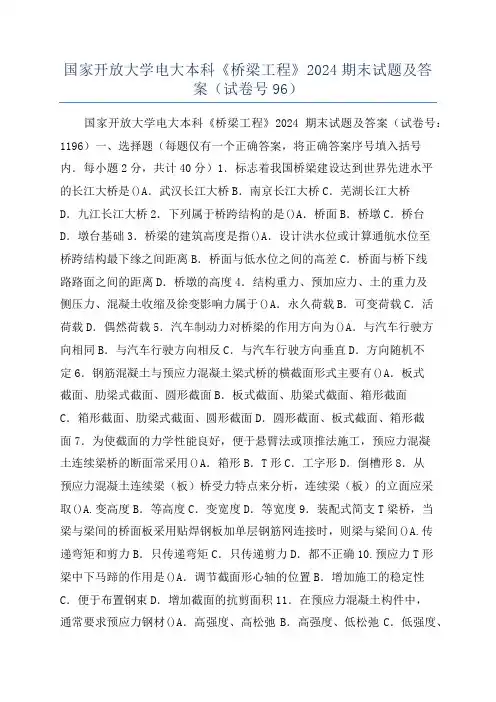 国家开放大学电大本科《桥梁工程》2024 期末试题及答案（试卷号 96）

国家开放大学电大本科《桥梁工程》2024 期末试题及答案（试卷号：1196）一、选择题（每题仅有一个正确答案，将正确答案序号填入括号内．每小题 2 分，共计 40 分）1．标志着我国桥梁建设达到世界先进水平的长江大桥是()A．武汉长江大桥 B．南京长江大桥 C．芜湖长江大桥 D．九江长江大桥 2．下列属于桥跨结构的是()A．桥面 B．桥墩 C．桥台 D．墩台基础 3．桥梁的建筑高度是指()A．设计洪水位或计算通航水位至桥跨结构最下缘之间距离 B．桥面与低水位之间的高差 C．桥面与桥下线路路面之间的距离 D．桥墩的高度 4．结构重力、预加应力、土的重力及侧压力、混凝土收缩及徐变影响力属于()A．永久荷载 B．可变荷载 C．活荷载 D．偶然荷载 5．汽车制动力对桥梁的作用方向为()A．与汽车行驶方向相同 B．与汽车行驶方向相反 C．与汽车行驶方向垂直 D．方向随机不定 6．钢筋混凝土与预应力混凝土梁式桥的横截面形式主要有()A．板式截面、肋梁式截面、圆形截面 B．板式截面、肋梁式截面、箱形截面 C．箱形截面、肋梁式截面、圆形截面 D．圆形截面、板式截面、箱形截面 7．为使截面的力学性能良好，便于悬臂法或顶推法施工，预应力混凝土连续梁桥的断面常采用()A．箱形 B．T 形 C．工字形 D．倒槽形 8．从预应力混凝土连续梁（板）桥受力特点来分析，连续梁（板）的立面应采取()A.变高度 B．等高度 C．变宽度 D．等宽度 9．装配式简支 T 梁桥，当梁与梁间的桥面板采用贴焊钢板加单层钢筋网连接时，则梁与梁间()A.传递弯矩和剪力 B．只传递弯矩 C．只传递剪力 D．都不正确 10.预应力 T 形梁中下马蹄的作用是()A．调节截面形心轴的位置 B．增加施工的稳定性 C．便于布置钢束 D．增加截面的抗剪面积 11．在预应力混凝土构件中，通常要求预应力钢材()A．高强度、高松弛 B．高强度、低松弛 C．低强度、